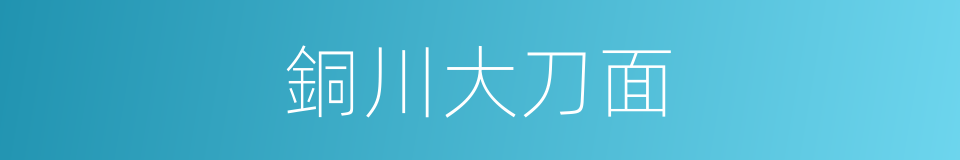 銅川大刀面